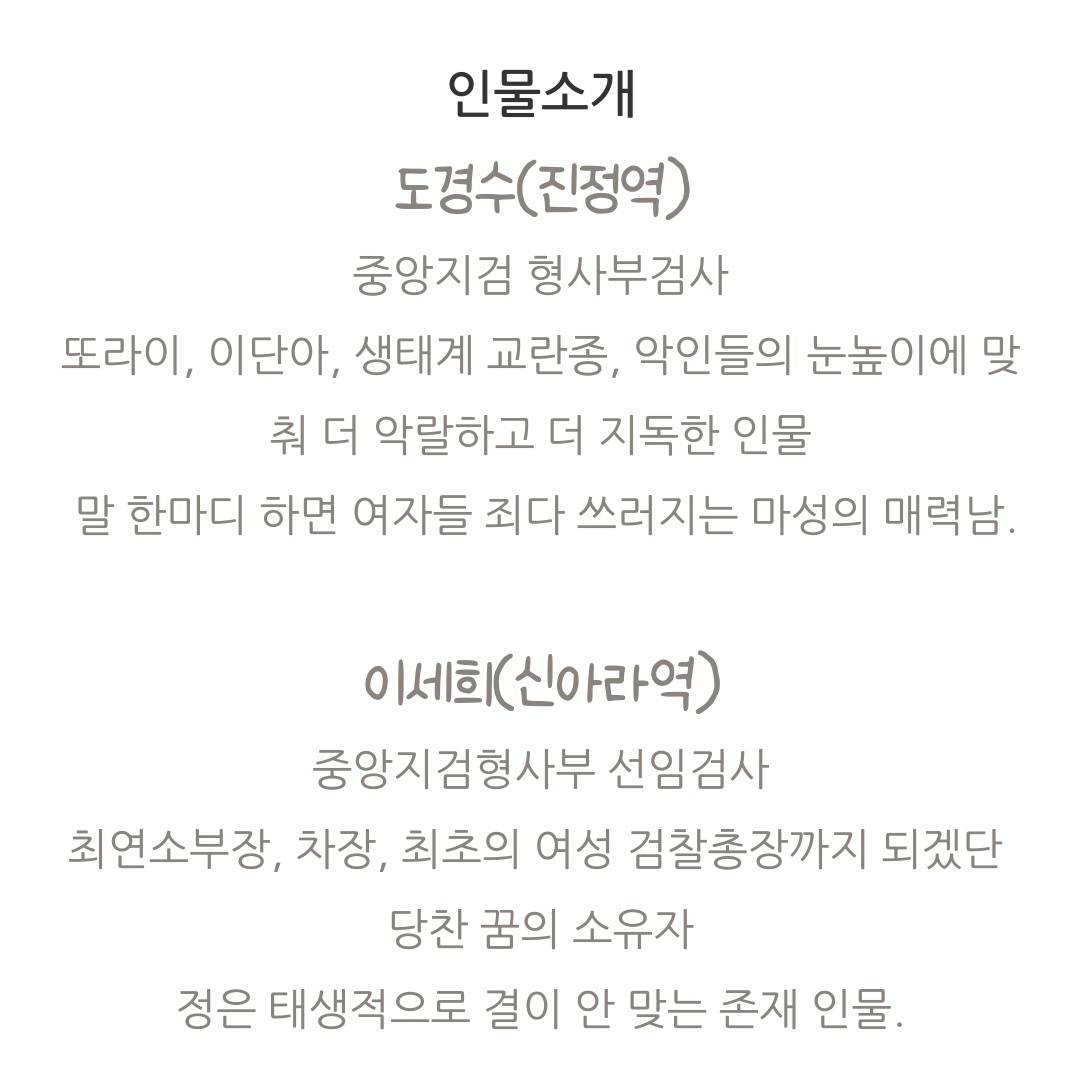 인물소개

도경수(진정역)

중앙지검 형사부검사

또라이, 이단아, 생태계 교란종, 악인들의 눈높이에 맞춰 더 악랄하고 더 지독한 인물

말 한마디 하면 여자들 죄다 쓰러지는 마성의 매력남.

이세희(신아라역)

중앙지검형사부 선임검사

최연소부장, 차장, 최초의 여성 검찰총장까지 되겠단 당찬 꿈의 소유자

정은 태생적으로 결이 안 맞는 존재 인물.